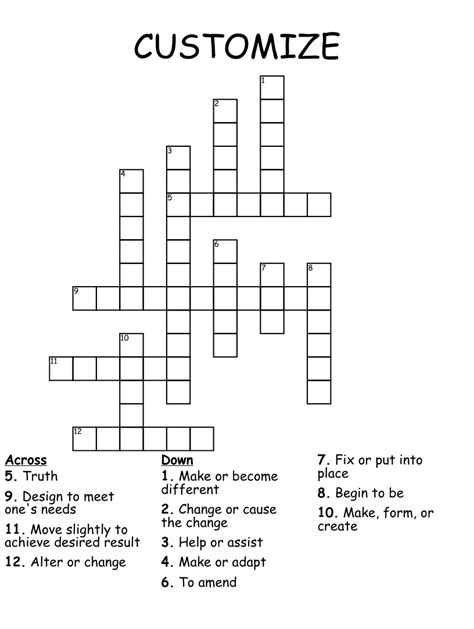 CUSTOMIZE

1
2
3
4
5
6
7
8
9
10
11
12

Across
5. Truth
9. Design to meet one's needs
11. Move slightly to achieve desired result
12. Alter or change

Down
1. Make or become different
2. Change or cause the change
3. Help or assist
4. Make or adapt
6. To amend

7. Fix or put into place
8. Begin to be
10. Make, form, or create